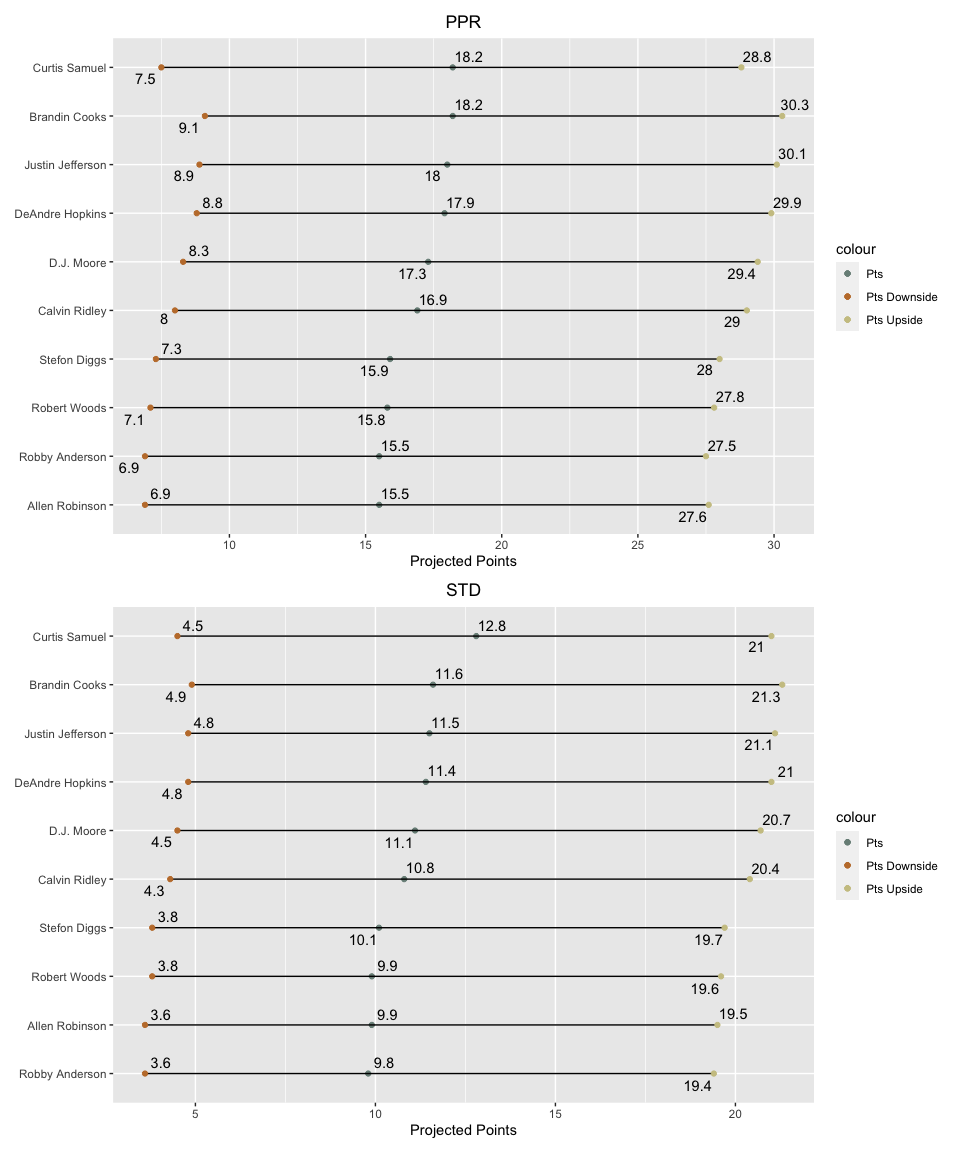 PPR

Curtis Samuel 7.5 18.2 28.8
Brandin Cooks 9.1 18.2 30.3
Justin Jefferson 8.9 18 30.1
DeAndre Hopkins 8.8 17.9 29.9
D.J. Moore 8.3 17.3 29.4
Calvin Ridley 8 16.9 29
Stefon Diggs 7.3 15.9 28
Robert Woods 7.1 15.8 27.8
Robby Anderson 6.9 15.5 27.5
Allen Robinson 6.9 15.5 27.6

10 15 20 25 30
Projected Points

colour
Pts
Pts Downside
Pts Upside

STD

Curtis Samuel 4.5 12.8 21
Brandin Cooks 4.9 11.6 21.3
Justin Jefferson 4.8 11.5 21.1
DeAndre Hopkins 4.8 11.4 21
D.J. Moore 4.5 11.1 20.7
Calvin Ridley 4.3 10.8 20.4
Stefon Diggs 3.8 10.1 19.7
Robert Woods 3.8 9.9 19.6
Allen Robinson 3.6 9.9 19.5
Robby Anderson 3.6 9.8 19.4

5 10 15 20
Projected Points

colour
Pts
Pts Downside
Pts Upside